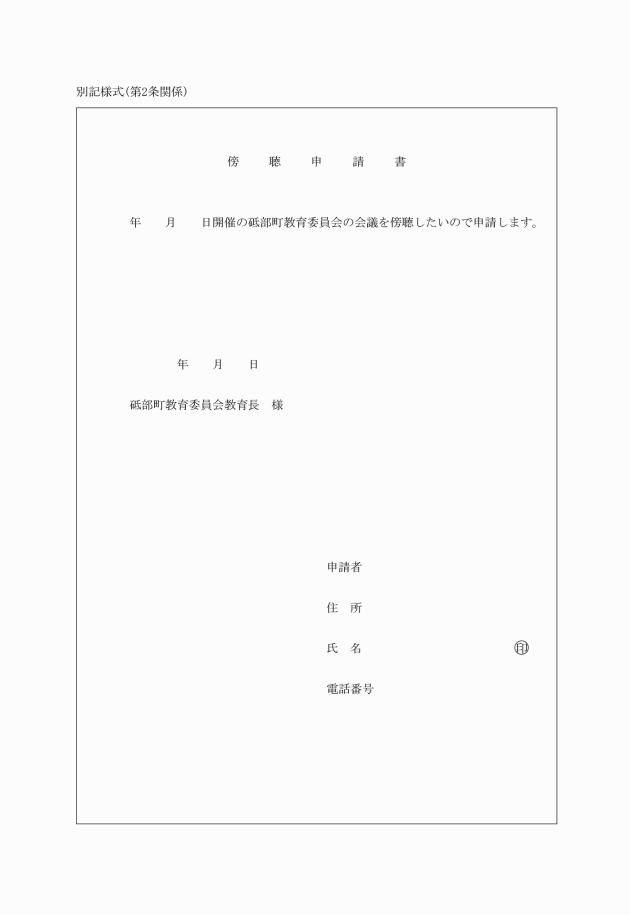 別記様式(第2条関係)

傍　聴　申　請　書

年　月　日開催の砥部町教育委員会の会議を傍聴したいので申請します。

年　月　日

砥部町教育委員会教育長　様

申請者

住　所

氏　名　㊞

電話番号